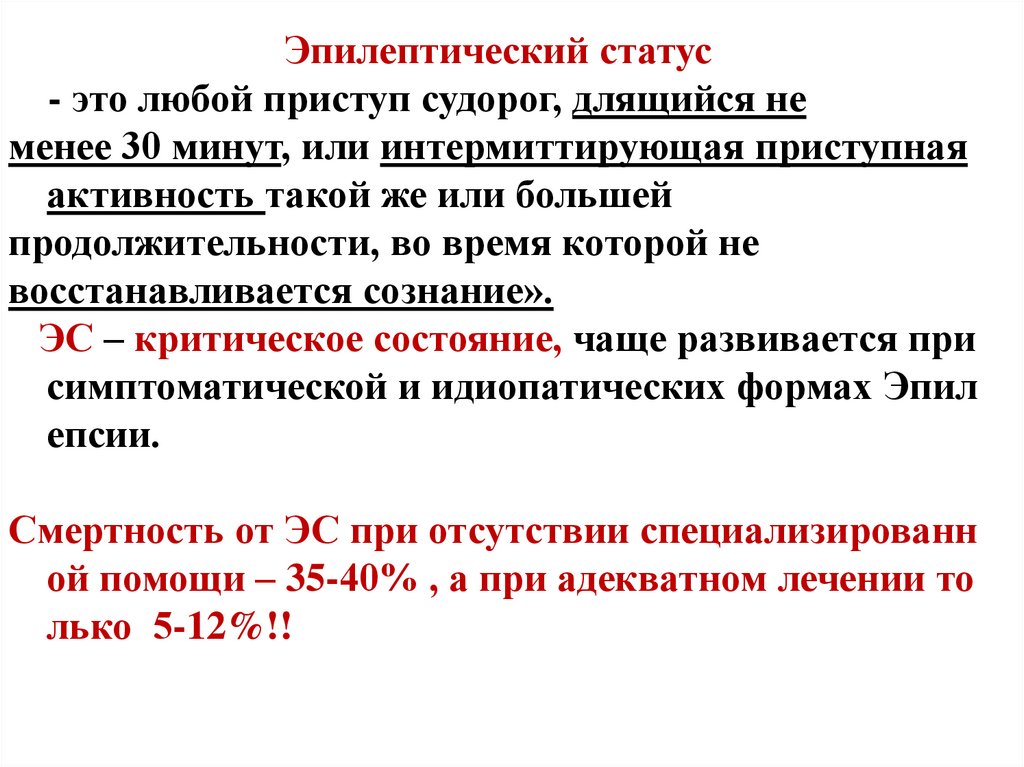 Эпилептический статус

- это любой приступ судорог, длящийся не менее 30 минут, или интермиттирующая приступная активность такой же или большей продолжительности, во время которой не восстанавливается сознание».

ЭС – критическое состояние, чаще развивается при симптоматической и идиопатических формах Эпил епсии.

Смертность от ЭС при отсутствии специализированн ой помощи – 35-40% , а при адекватном лечении то лько 5-12%!!